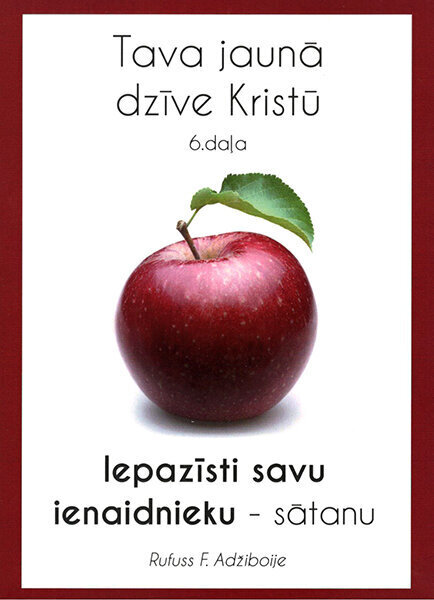 Tava jaunā dzīve Kristū

6.daļa

Iepazīsti savu ienaidnieku - sātanu

Rufuss F. Adžiboije